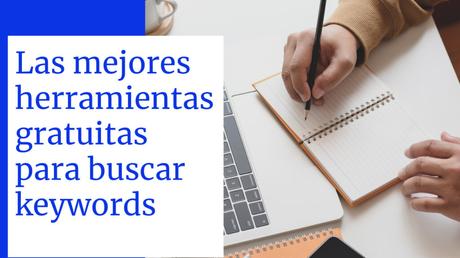 Las mejores herramientas gratuitas para buscar keywords